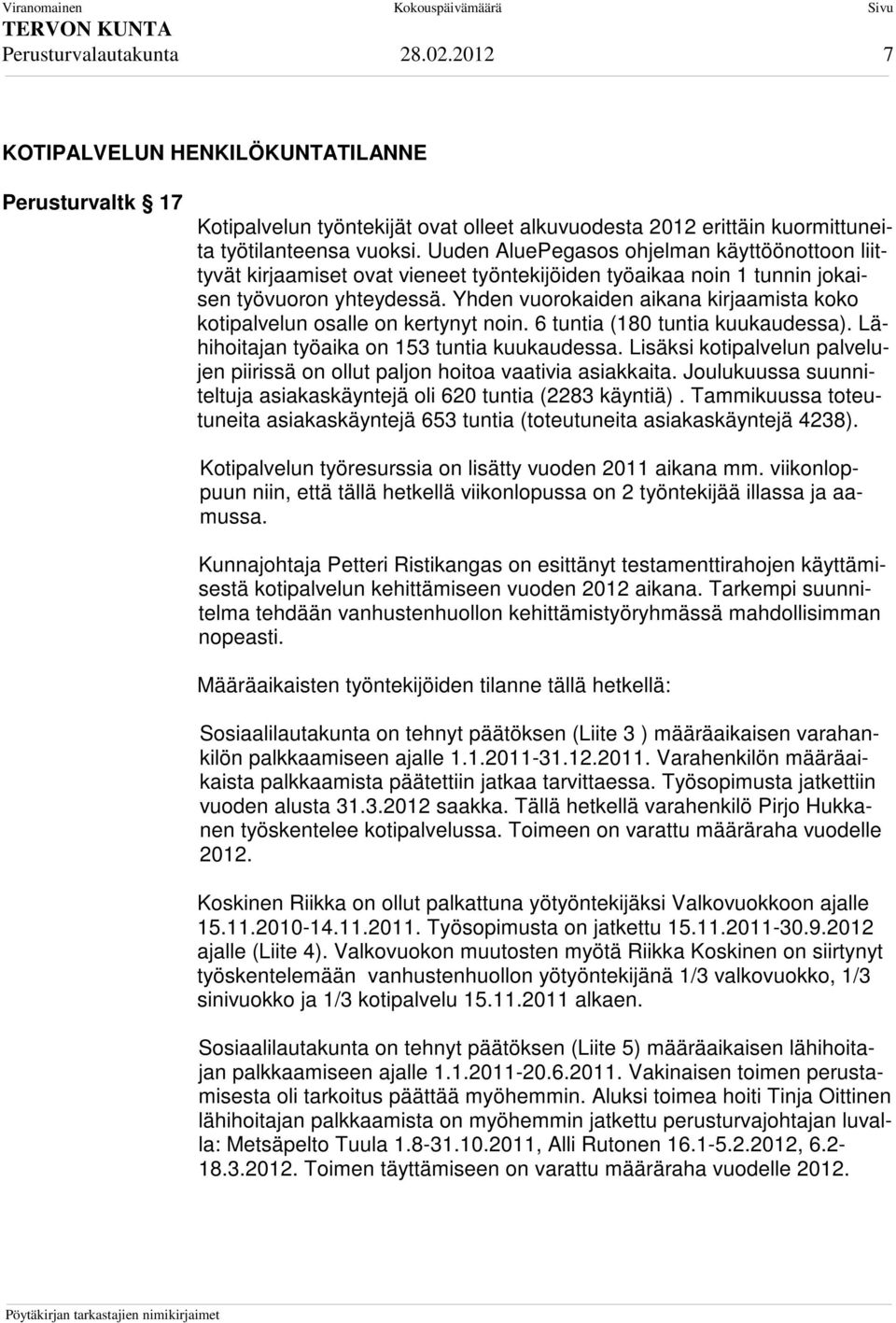 Viranomainen Kokouspäivämäärä Sivu
TERVON KUNTA
Perusturvalautakunta 28.02.2012 7

KOTIPALVELUN HENKILÖKUNTATILANNE

Perusturvaltk § 17

Kotipalvelun työntekijät ovat olleet alkuvuodesta 2012 erittäin kuormittuneita työtilanteensa vuoksi. Uuden AluePegasos ohjelman käyttöönottoon liittyvät kirjaamiset ovat vieneet työntekijöiden työaikaa noin 1 tunnin jokaisen työvuoron yhteydessä. Yhden vuorokaiden aikana kirjaamista koko kotipalvelun osalle on kertynyt noin. 6 tuntia (180 tuntia kuukaudessa). Lähihoitajan työaika on 153 tuntia kuukaudessa. Lisäksi kotipalvelun palvelujen piirissä on ollut paljon hoitoa vaativia asiakkaita. Joulukuussa suunniteltuja asiakaskäyntejä oli 620 tuntia (2283 käyntiä) . Tammikuussa toteutuneita asiakaskäyntejä 653 tuntia (toteutuneita asiakaskäyntejä 4238).

Kotipalvelun työresurssia on lisätty vuoden 2011 aikana mm. viikonloppuun niin, että tällä hetkellä viikonlopussa on 2 työntekijää illassa ja aamussa.

Kunnajohtaja Petteri Ristikangas on esittänyt testamenttirahojen käyttämisestä kotipalvelun kehittämiseen vuoden 2012 aikana. Tarkempi suunnitelma tehdään vanhustenhuollon kehittämistyöryhmässä mahdollisimman nopeasti.

Määräaikaisten työntekijöiden tilanne tällä hetkellä:

Sosiaalilautakunta on tehnyt päätöksen (Liite 3 ) määräaikaisen varahankilön palkkaamiseen ajalle 1.1.2011-31.12.2011. Varahenkilön määräaikaista palkkaamista päätettiin jatkaa tarvittaessa. Työsopimusta jatkettiin vuoden alusta 31.3.2012 saakka. Tällä hetkellä varahenkilö Pirjo Hukkanen työskentelee kotipalvelussa. Toimeen on varattu määräraha vuodelle 2012.

Koskinen Riikka on ollut palkattuna yötyöntekijäksi Valkovuokkoon ajalle 15.11.2010-14.11.2011. Työsopimusta on jatkettu 15.11.2011-30.9.2012 ajalle (Liite 4). Valkovuokon muutosten myötä Riikka Koskinen on siirtynyt työskentelemään vanhustenhuollon yötyöntekijänä 1/3 valkovuokko, 1/3 sinivuokko ja 1/3 kotipalvelu 15.11.2011 alkaen.

Sosiaalilautakunta on tehnyt päätöksen (Liite 5) määräaikaisen lähihoitajan palkkaamiseen ajalle 1.1.2011-20.6.2011. Vakinaisen toimen perustamisesta oli tarkoitus päättää myöhemmin. Aluksi toimea hoiti Tinja Oittinen lähihoitajan palkkaamista on myöhemmin jatkettu perusturvajohtajan luvalla: Metsäpelto Tuula 1.8-31.10.2011, Alli Rutonen 16.1-5.2.2012, 6.2-18.3.2012. Toimen täyttämiseen on varattu määräraha vuodelle 2012.

Pöytäkirjan tarkastajien nimikirjaimet